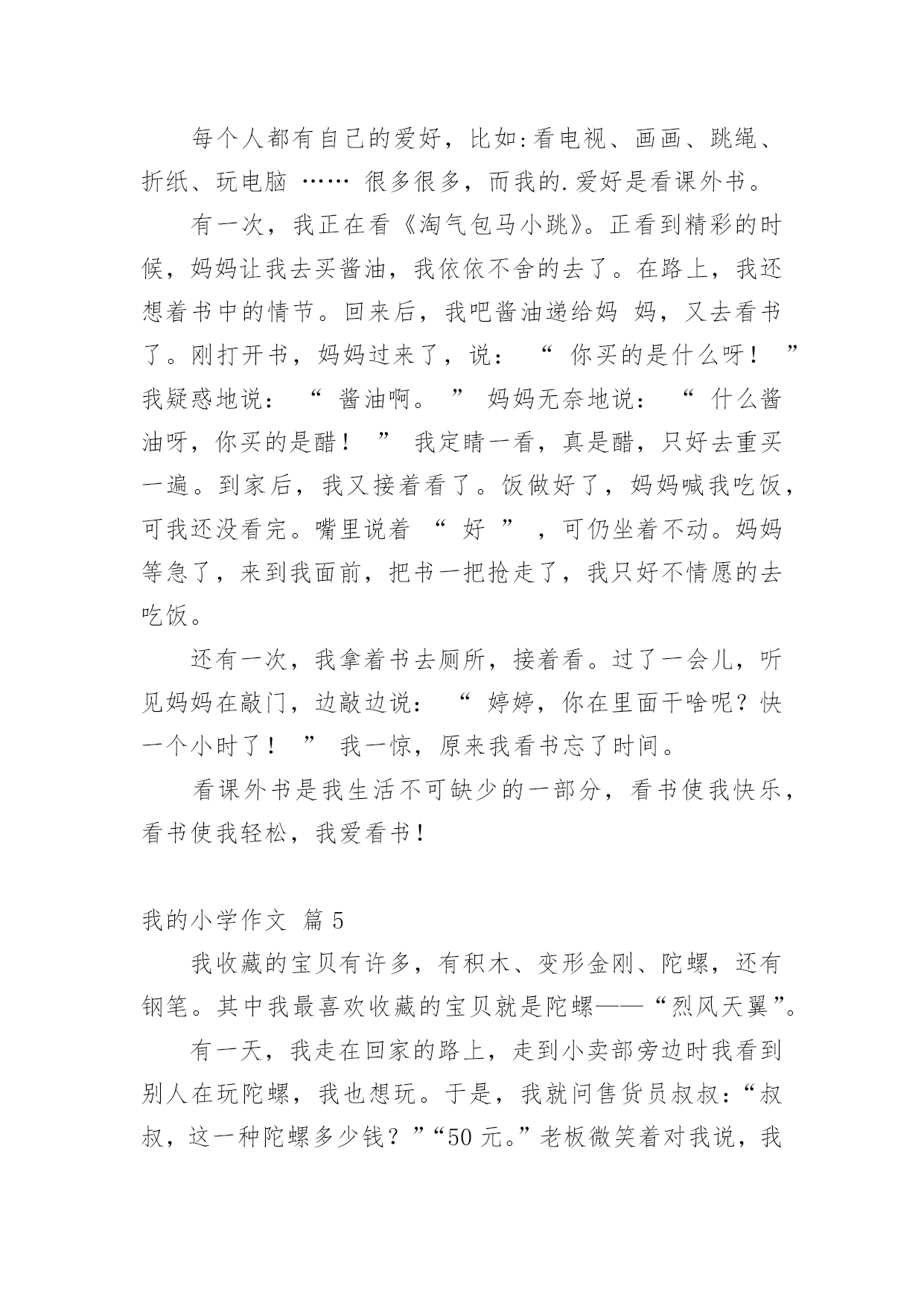 每个人都有自己的爱好，比如:看电视、画画、跳绳、折纸、玩电脑 …… 很多很多，而我的.爱好是看课外书。

有一次，我正在看《淘气包马小跳》。正看到精彩的时候，妈妈让我去买酱油，我依依不舍的去了。在路上，我还想着书中的情节。回来后，我吧酱油递给妈 妈，又去看书了。刚打开书，妈妈过来了，说： “ 你买的是什么呀！ ” 我疑惑地说： “ 酱油啊。 ” 妈妈无奈地说： “ 什么酱油呀，你买的是醋！ ” 我定睛一看，真是醋，只好去重买一遍。到家后，我又接着看了。饭做好了，妈妈喊我吃饭，可我还没看完。嘴里说着 “ 好 ” ，可仍坐着不动。妈妈等急了，来到我面前，把书一把抢走了，我只好不情愿的去吃饭。

还有一次，我拿着书去厕所，接着看。过了一会儿，听见妈妈在敲门，边敲边说： “ 婷婷，你在里面干啥呢？快一个小时了！ ” 我一惊，原来我看书忘了时间。

看课外书是我生活不可缺少的一部分，看书使我快乐，看书使我轻松，我爱看书！

我的小学作文 篇 5

我收藏的宝贝有许多，有积木、变形金刚、陀螺，还有钢笔。其中我最喜欢收藏的宝贝就是陀螺——“烈风天翼”。

有一天，我走在回家的路上，走到小卖部旁边时我看到别人在玩陀螺，我也想玩。于是，我就问售货员叔叔：“叔叔，这一种陀螺多少钱？”“50 元。”老板微笑着对我说，我